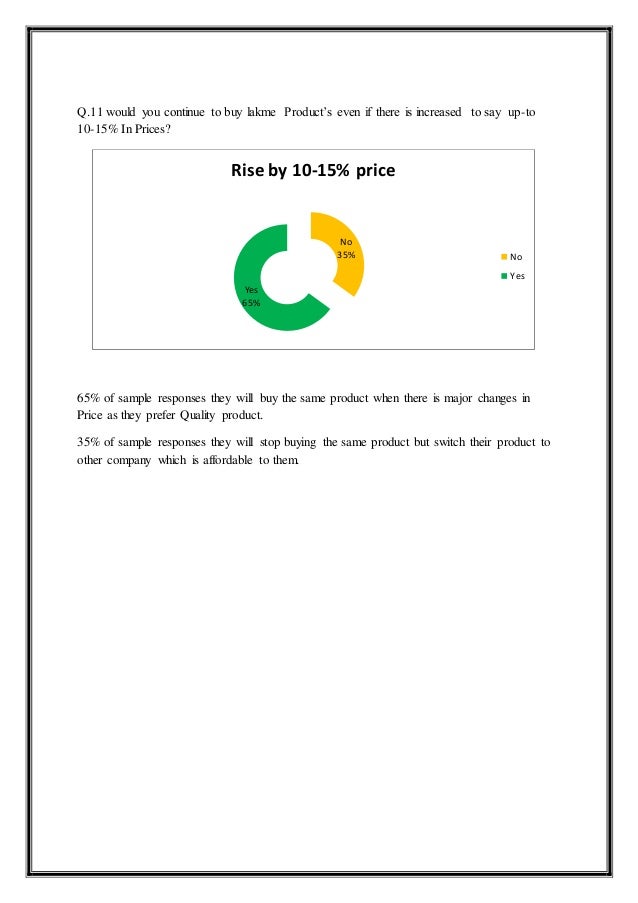 Q.11 would you continue to buy lakme Product's even if there is increased to say up-to 10-15% In Prices?

Rise by 10-15% price

No
35%

Yes
65%

No
Yes

65% of sample responses they will buy the same product when there is major changes in Price as they prefer Quality product.

35% of sample responses they will stop buying the same product but switch their product to other company which is affordable to them.